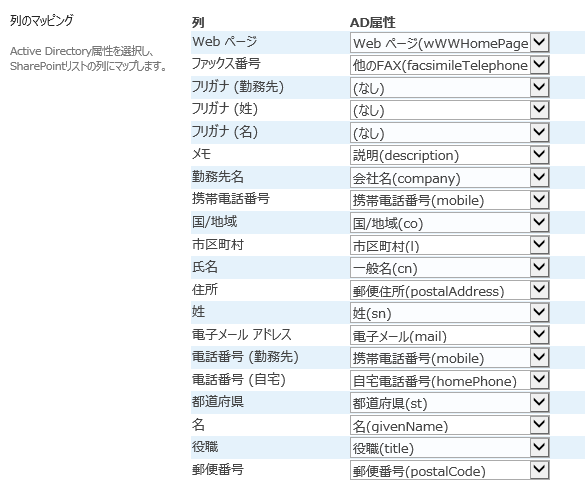 列のマッピング

Active Directory属性を選択し、SharePointリストの列にマップします。

| 列 | AD属性 |
|---|---|
| Web ページ | Web ページ(wWWHomePage |
| ファックス番号 | 他のFAX(facsimileTelephone |
| フリガナ (勤務先) | (なし) |
| フリガナ (姓) | (なし) |
| フリガナ (名) | (なし) |
| メモ | 説明(description) |
| 勤務先名 | 会社名(company) |
| 携帯電話番号 | 携帯電話番号(mobile) |
| 国/地域 | 国/地域(co) |
| 市区町村 | 市区町村(l) |
| 氏名 | 一般名(cn) |
| 住所 | 郵便住所(postalAddress) |
| 姓 | 姓(sn) |
| 電子メール アドレス | 電子メール(mail) |
| 電話番号 (勤務先) | 携帯電話番号(mobile) |
| 電話番号 (自宅) | 自宅電話番号(homePhone) |
| 都道府県 | 都道府県(st) |
| 名 | 名(givenName) |
| 役職 | 役職(title) |
| 郵便番号 | 郵便番号(postalCode) |